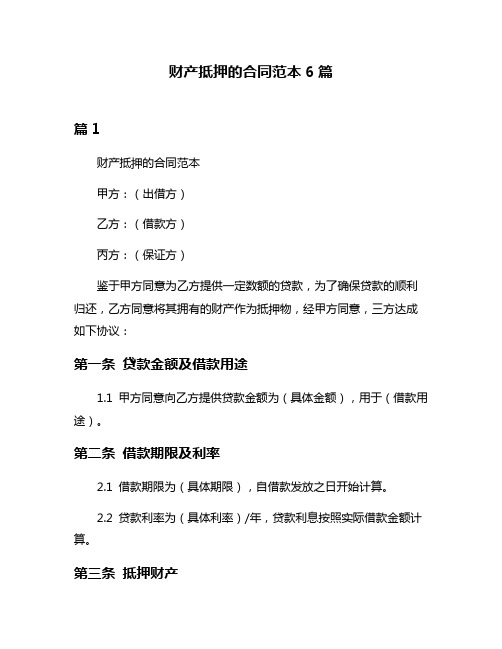 财产抵押的合同范本 6 篇

篇 1

财产抵押的合同范本

甲方：（出借方）

乙方：（借款方）

丙方：（保证方）

鉴于甲方同意为乙方提供一定数额的贷款，为了确保贷款的顺利归还，乙方同意将其拥有的财产作为抵押物，经甲方同意，三方达成如下协议：

第一条 贷款金额及借款用途

1.1 甲方同意向乙方提供贷款金额为（具体金额），用于（借款用途）。

第二条 借款期限及利率

2.1 借款期限为（具体期限），自借款发放之日开始计算。

2.2 贷款利率为（具体利率）/年，贷款利息按照实际借款金额计算。

第三条 抵押财产